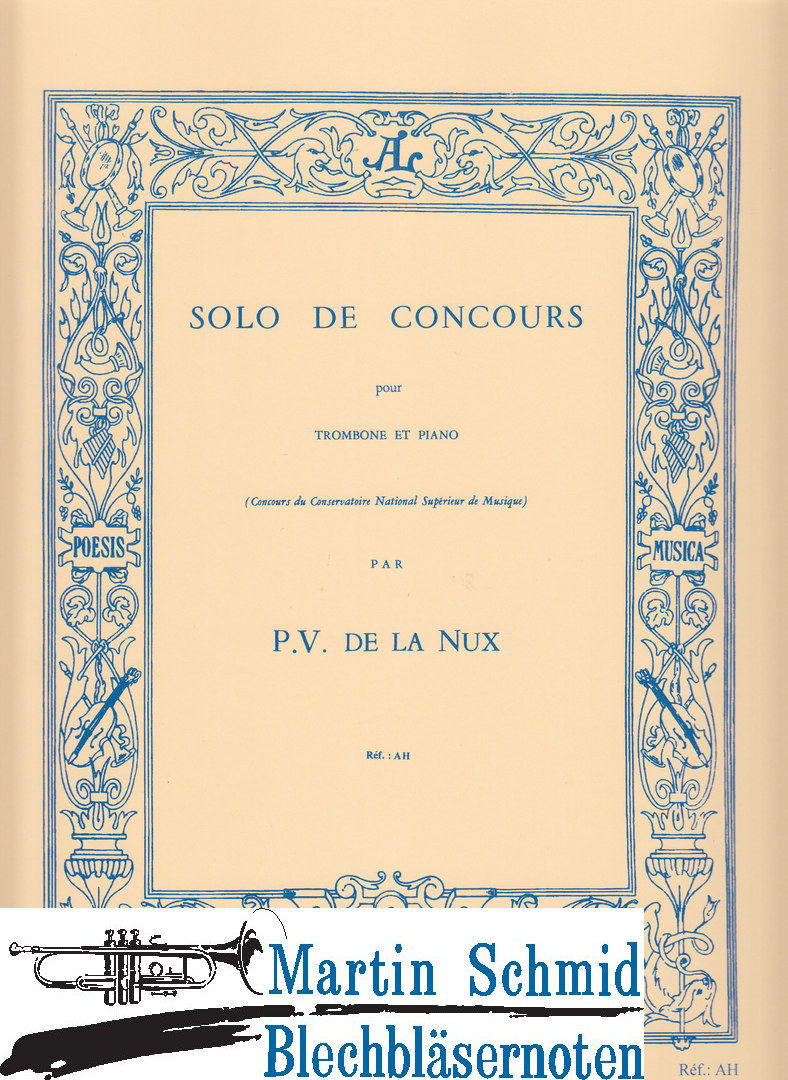 AL

SOLO DE CONCOURS

pour

TROMBONE ET PIANO

(Concours du Conservatoire National Supérieur de Musique)

PAR

P.V. DE LA NUX

Réf. : AH

POESIS

MUSICA

Martin Schmid
Blechbläsernoten

Réf.: AH